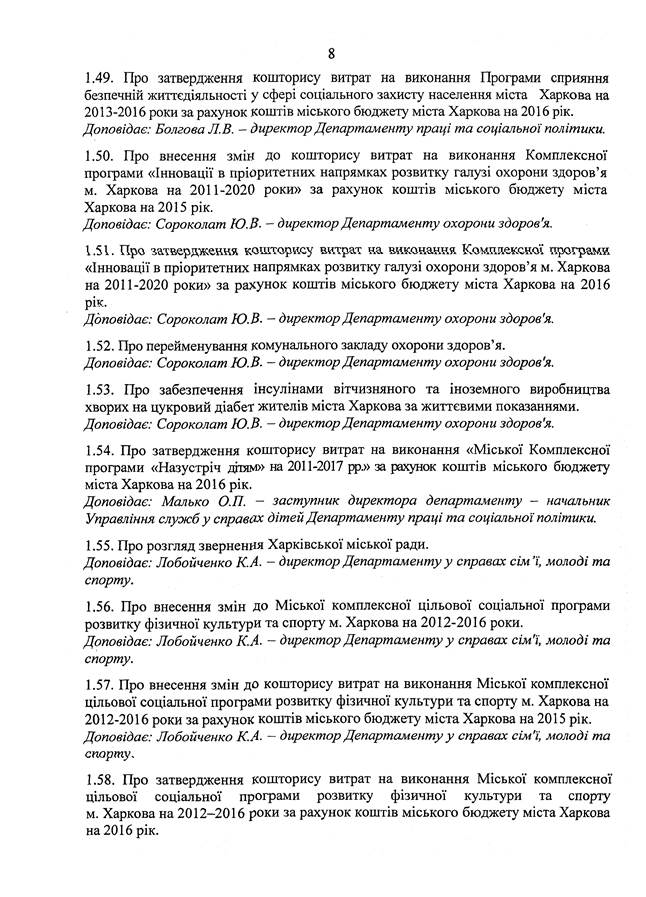 8

1.49. Про затвердження кошторису витрат на виконання Програми сприяння безпечній життєдіяльності у сфері соціального захисту населення міста Харкова на 2013-2016 роки за рахунок коштів міського бюджету міста Харкова на 2016 рік.
Доповідає: Болгова Л.В. – директор Департаменту праці та соціальної політики.

1.50. Про внесення змін до кошторису витрат на виконання Комплексної програми «Інновації в пріоритетних напрямках розвитку галузі охорони здоров'я м. Харкова на 2011-2020 роки» за рахунок коштів міського бюджету міста Харкова на 2015 рік.
Доповідає: Сороколат Ю.В. – директор Департаменту охорони здоров'я.

1.51. Про затвердження кошторису витрат на виконання Комплексної програми «Інновації в пріоритетних напрямках розвитку галузі охорони здоров'я м. Харкова на 2011-2020 роки» за рахунок коштів міського бюджету міста Харкова на 2016 рік.
Доповідає: Сороколат Ю.В. – директор Департаменту охорони здоров'я.

1.52. Про перейменування комунального закладу охорони здоров'я.
Доповідає: Сороколат Ю.В. – директор Департаменту охорони здоров'я.

1.53. Про забезпечення інсулінами вітчизняного та іноземного виробництва хворих на цукровий діабет жителів міста Харкова за життєвими показаннями.
Доповідає: Сороколат Ю.В. – директор Департаменту охорони здоров'я.

1.54. Про затвердження кошторису витрат на виконання «Міської Комплексної програми «Назустріч дітям» на 2011-2017 рр.» за рахунок коштів міського бюджету міста Харкова на 2016 рік.
Доповідає: Малько О.П. – заступник директора департаменту – начальник Управління служб у справах дітей Департаменту праці та соціальної політики.

1.55. Про розгляд звернення Харківської міської ради.
Доповідає: Лобойченко К.А. – директор Департаменту у справах сім'ї, молоді та спорту.

1.56. Про внесення змін до Міської комплексної цільової соціальної програми розвитку фізичної культури та спорту м. Харкова на 2012-2016 роки.
Доповідає: Лобойченко К.А. – директор Департаменту у справах сім'ї, молоді та спорту.

1.57. Про внесення змін до кошторису витрат на виконання Міської комплексної цільової соціальної програми розвитку фізичної культури та спорту м. Харкова на 2012-2016 роки за рахунок коштів міського бюджету міста Харкова на 2015 рік.
Доповідає: Лобойченко К.А. – директор Департаменту у справах сім'ї, молоді та спорту.

1.58. Про затвердження кошторису витрат на виконання Міської комплексної цільової соціальної програми розвитку фізичної культури та спорту м. Харкова на 2012–2016 роки за рахунок коштів міського бюджету міста Харкова на 2016 рік.